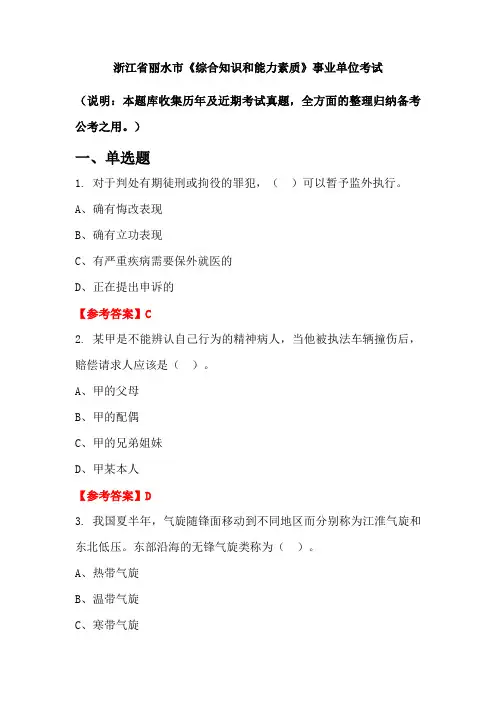 浙江省丽水市《综合知识和能力素质》事业单位考试

（说明：本题库收集历年及近期考试真题，全方面的整理归纳备考公考之用。）

一、单选题

1. 对于判处有期徒刑或拘役的罪犯，（ ）可以暂予监外执行。

A、确有悔改表现

B、确有立功表现

C、有严重疾病需要保外就医的

D、正在提出申诉的

【参考答案】C

2. 某甲是不能辨认自己行为的精神病人，当他被执法车辆撞伤后，赔偿请求人应该是（ ）。

A、甲的父母

B、甲的配偶

C、甲的兄弟姐妹

D、甲某本人

【参考答案】D

3. 我国夏半年，气旋随锋面移动到不同地区而分别称为江淮气旋和东北低压。东部沿海的无锋气旋类称为（ ）。

A、热带气旋

B、温带气旋

C、寒带气旋